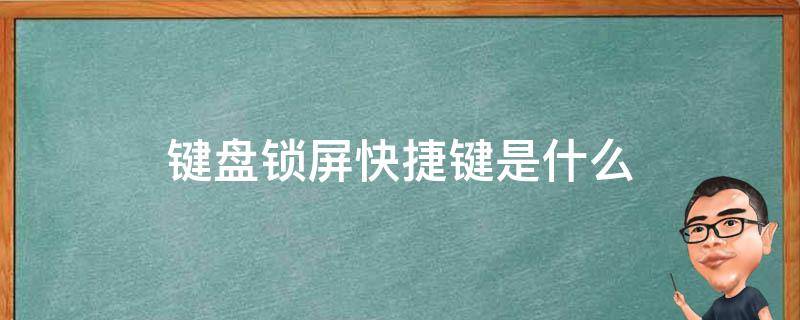 键盘锁屏快捷键是什么